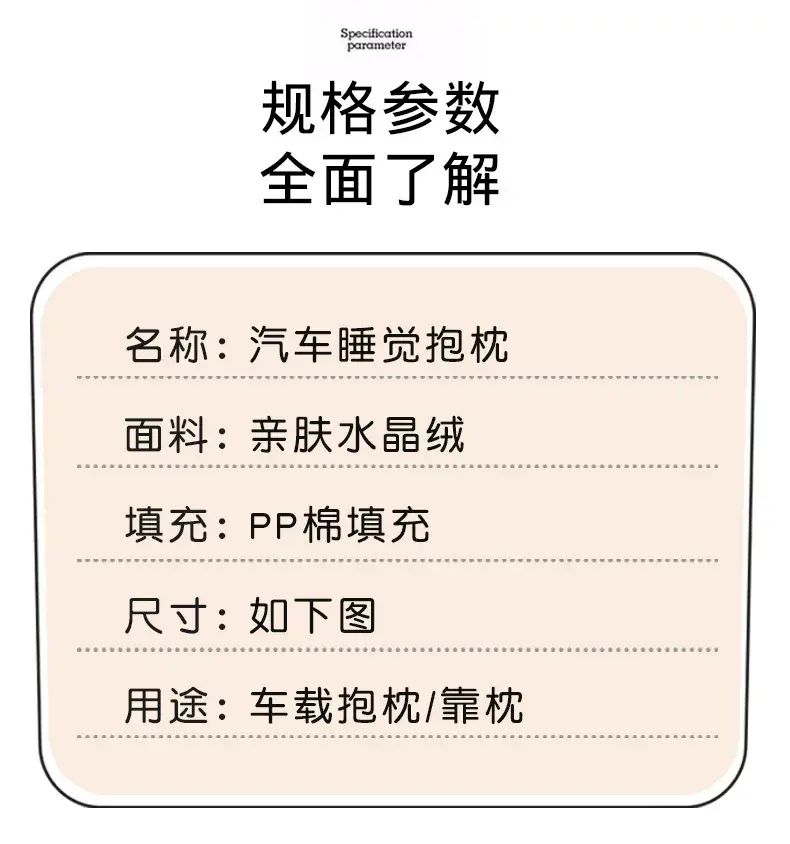 Specification
parameter

规格参数
全面了解

名称：汽车睡觉抱枕

面料：亲肤水晶绒

填充：PP棉填充

尺寸：如下图

用途：车载抱枕/靠枕